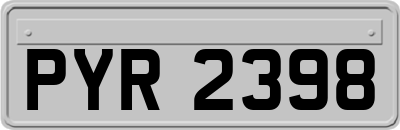 PYR 2398